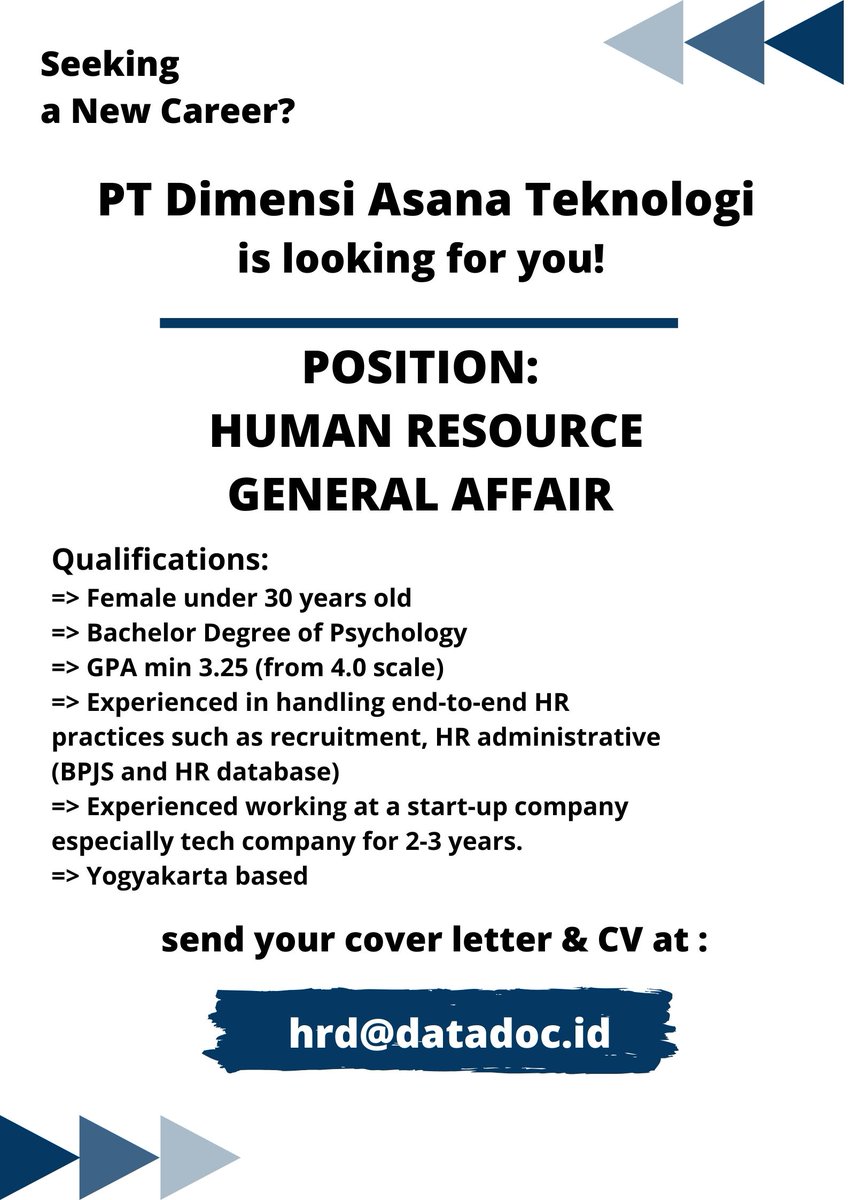 Seeking
a New Career?

PT Dimensi Asana Teknologi
is looking for you!

POSITION:
HUMAN RESOURCE
GENERAL AFFAIR

Qualifications:
=> Female under 30 years old
=> Bachelor Degree of Psychology
=> GPA min 3.25 (from 4.0 scale)
=> Experienced in handling end-to-end HR practices such as recruitment, HR administrative (BPJS and HR database)
=> Experienced working at a start-up company especially tech company for 2-3 years.
=> Yogyakarta based

send your cover letter & CV at :

hrd@datadoc.id